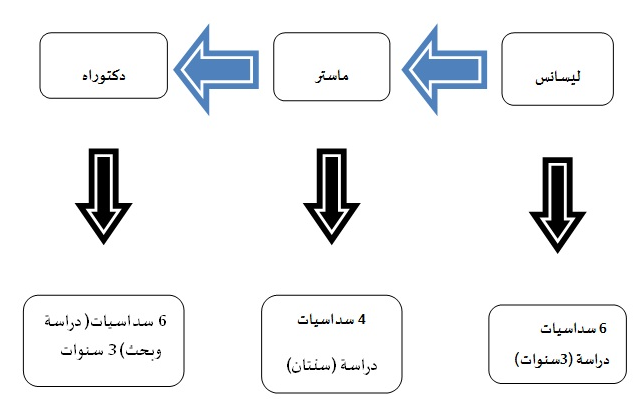 ليسانس

ماستر

دكتوراه

6 سداسيات
دراسة (3سنوات)

4 سداسيات
دراسة (سنتان)

6 سداسيات( دراسة وبحث) 3 سنوات